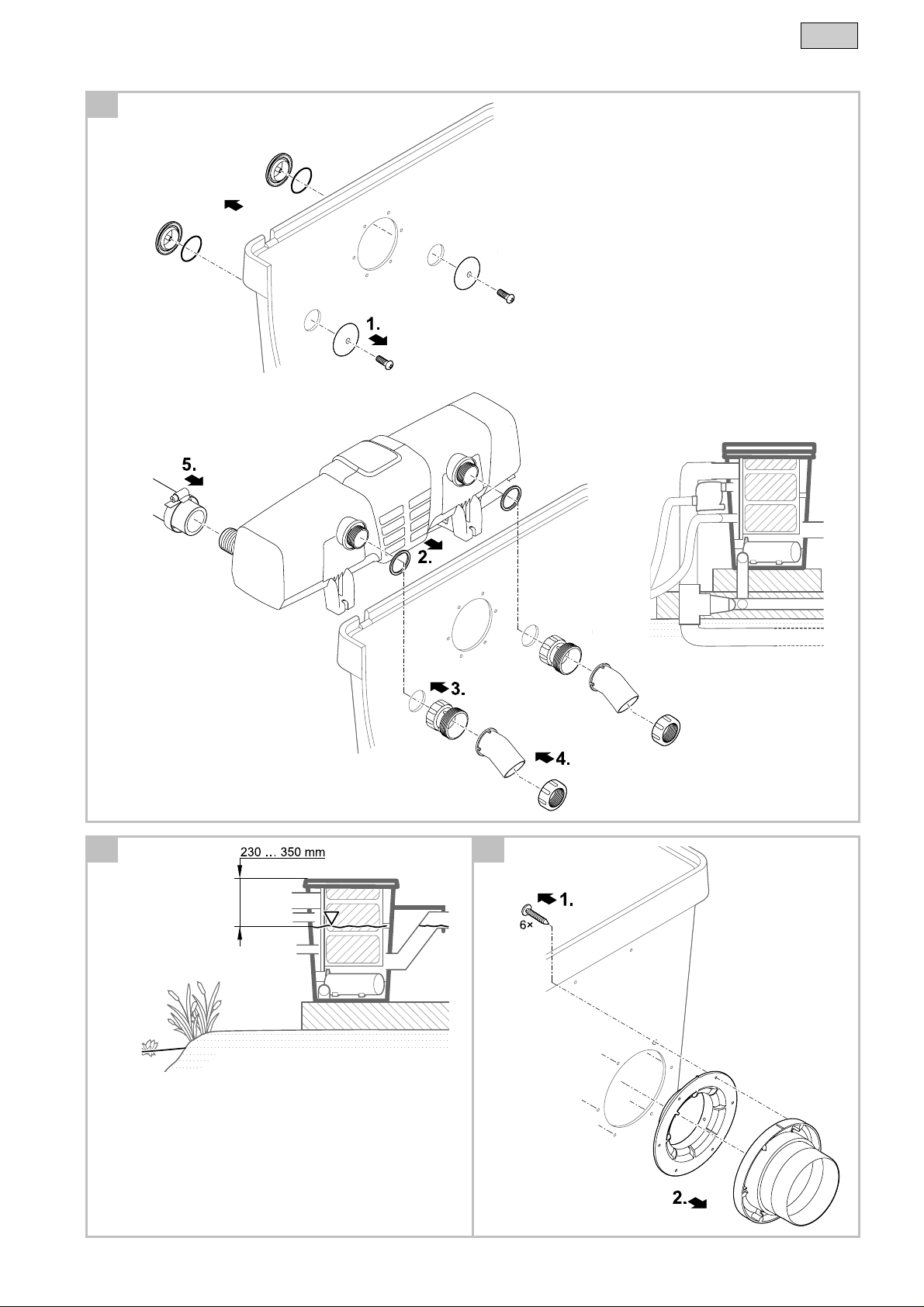 1.

5.

2.

3.

4.

230 … 350 mm

1.
6×

2.